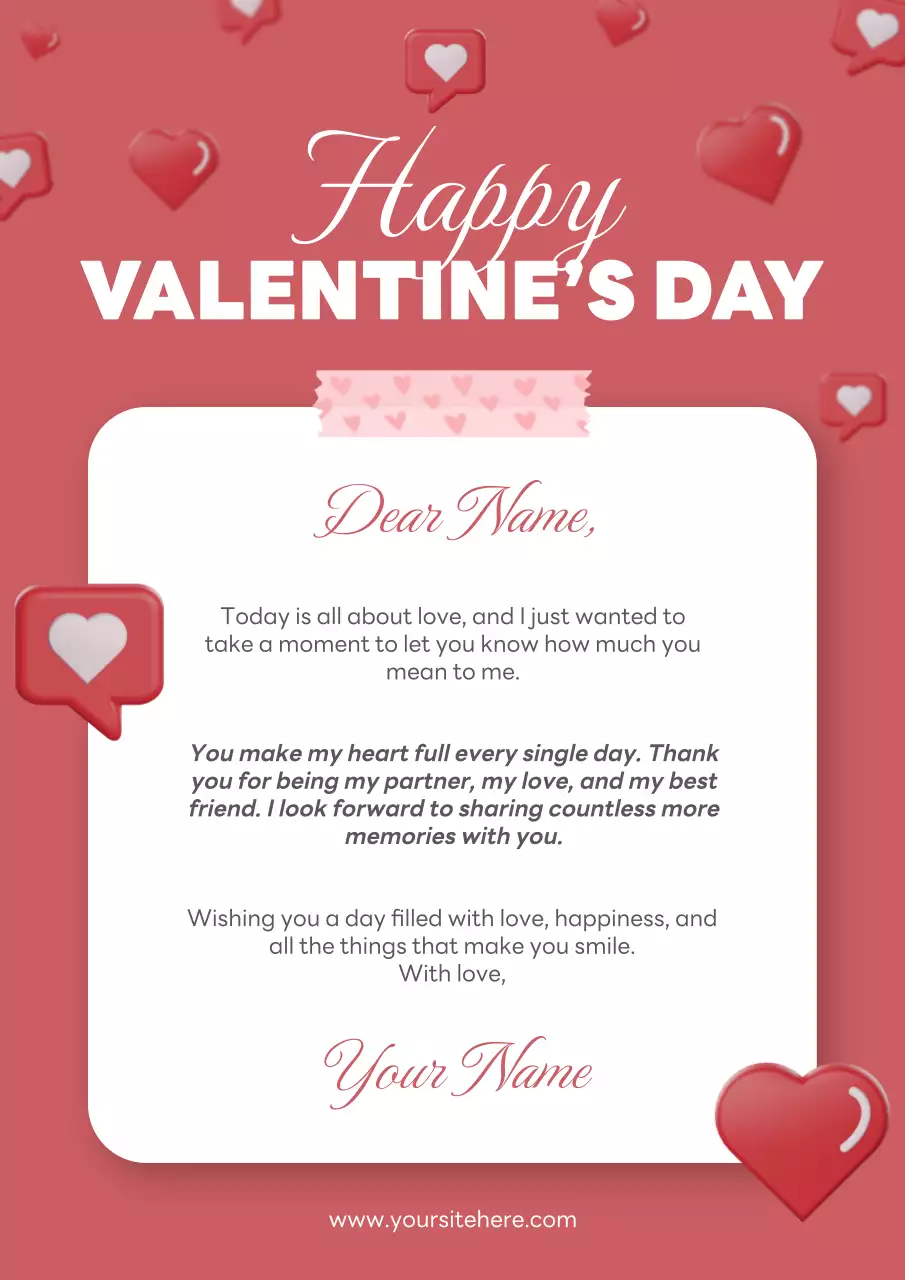 Happy
VALENTINE'S DAY

Dear Name,

Today is all about love, and I just wanted to take a moment to let you know how much you mean to me.

You make my heart full every single day. Thank you for being my partner, my love, and my best friend. I look forward to sharing countless more memories with you.

Wishing you a day filled with love, happiness, and all the things that make you smile.
With love,

Your Name

www.yoursitehere.com